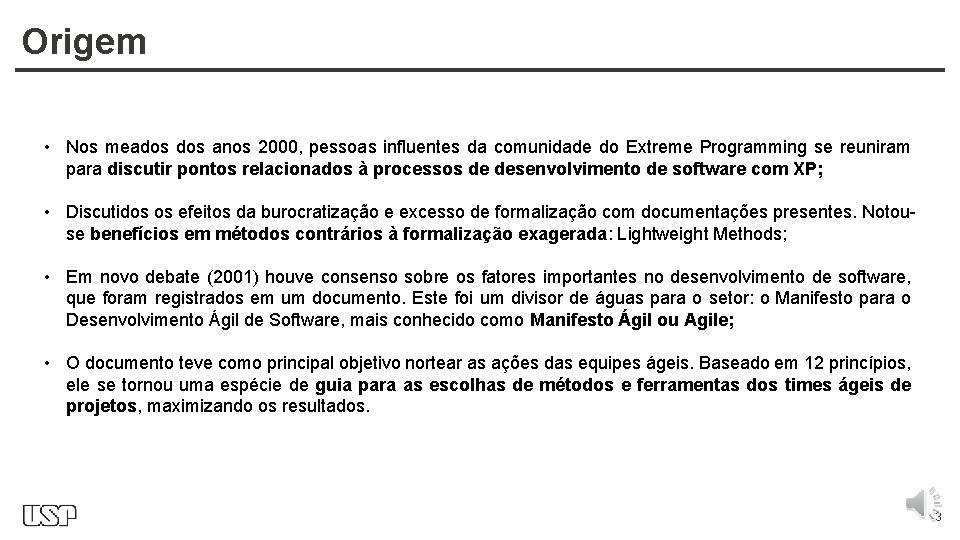 Origem

• Nos meados dos anos 2000, pessoas influentes da comunidade do Extreme Programming se reuniram para discutir pontos relacionados à processos de desenvolvimento de software com XP;

• Discutidos os efeitos da burocratização e excesso de formalização com documentações presentes. Notou-se benefícios em métodos contrários à formalização exagerada: Lightweight Methods;

• Em novo debate (2001) houve consenso sobre os fatores importantes no desenvolvimento de software, que foram registrados em um documento. Este foi um divisor de águas para o setor: o Manifesto para o Desenvolvimento Ágil de Software, mais conhecido como Manifesto Ágil ou Agile;

• O documento teve como principal objetivo nortear as ações das equipes ágeis. Baseado em 12 princípios, ele se tornou uma espécie de guia para as escolhas de métodos e ferramentas dos times ágeis de projetos, maximizando os resultados.

USP

3